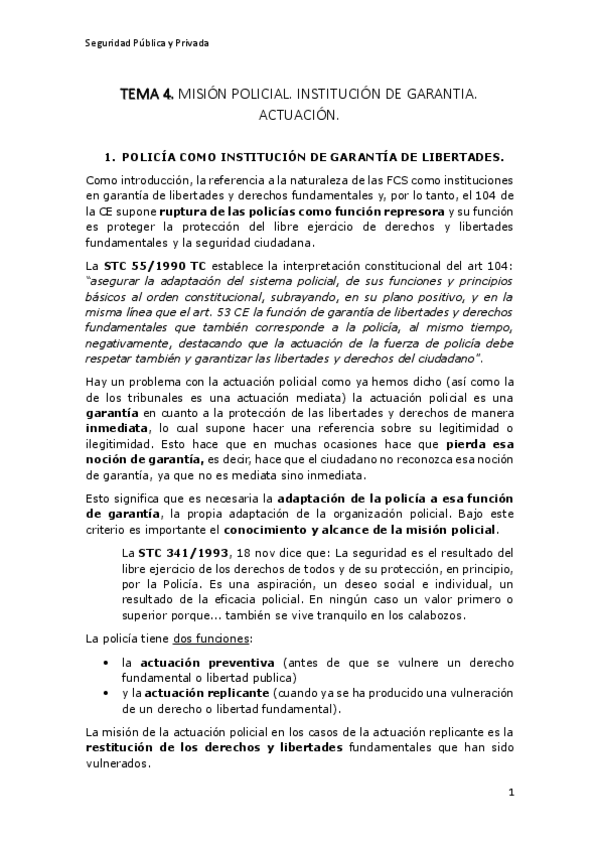 Seguridad Pública y Privada

TEMA 4. MISIÓN POLICIAL. INSTITUCIÓN DE GARANTIA. ACTUACIÓN.

1. POLICÍA COMO INSTITUCIÓN DE GARANTÍA DE LIBERTADES.

Como introducción, la referencia a la naturaleza de las FCS como instituciones en garantía de libertades y derechos fundamentales y, por lo tanto, el 104 de la CE supone ruptura de las policías como función represora y su función es proteger la protección del libre ejercicio de derechos y libertades fundamentales y la seguridad ciudadana.

La STC 55/1990 TC establece la interpretación constitucional del art 104: "asegurar la adaptación del sistema policial, de sus funciones y principios básicos al orden constitucional, subrayando, en su plano positivo, y en la misma línea que el art. 53 CE la función de garantía de libertades y derechos fundamentales que también corresponde a la policía, al mismo tiempo, negativamente, destacando que la actuación de la fuerza de policía debe respetar también y garantizar las libertades y derechos del ciudadano".

Hay un problema con la actuación policial como ya hemos dicho (así como la de los tribunales es una actuación mediata) la actuación policial es una garantía en cuanto a la protección de las libertades y derechos de manera inmediata, lo cual supone hacer una referencia sobre su legitimidad o ilegitimidad. Esto hace que en muchas ocasiones hace que pierda esa noción de garantía, es decir, hace que el ciudadano no reconozca esa noción de garantía, ya que no es mediata sino inmediata.

Esto significa que es necesaria la adaptación de la policía a esa función de garantía, la propia adaptación de la organización policial. Bajo este criterio es importante el conocimiento y alcance de la misión policial.

La STC 341/1993, 18 nov dice que: La seguridad es el resultado del libre ejercicio de los derechos de todos y de su protección, en principio, por la Policía. Es una aspiración, un deseo social e individual, un resultado de la eficacia policial. En ningún caso un valor primero o superior porque... también se vive tranquilo en los calabozos.

La policía tiene dos funciones:

• la actuación preventiva (antes de que se vulnere un derecho fundamental o libertad publica)
• y la actuación replicante (cuando ya se ha producido una vulneración de un derecho o libertad fundamental).

La misión de la actuación policial en los casos de la actuación replicante es la restitución de los derechos y libertades fundamentales que han sido vulnerados.

1